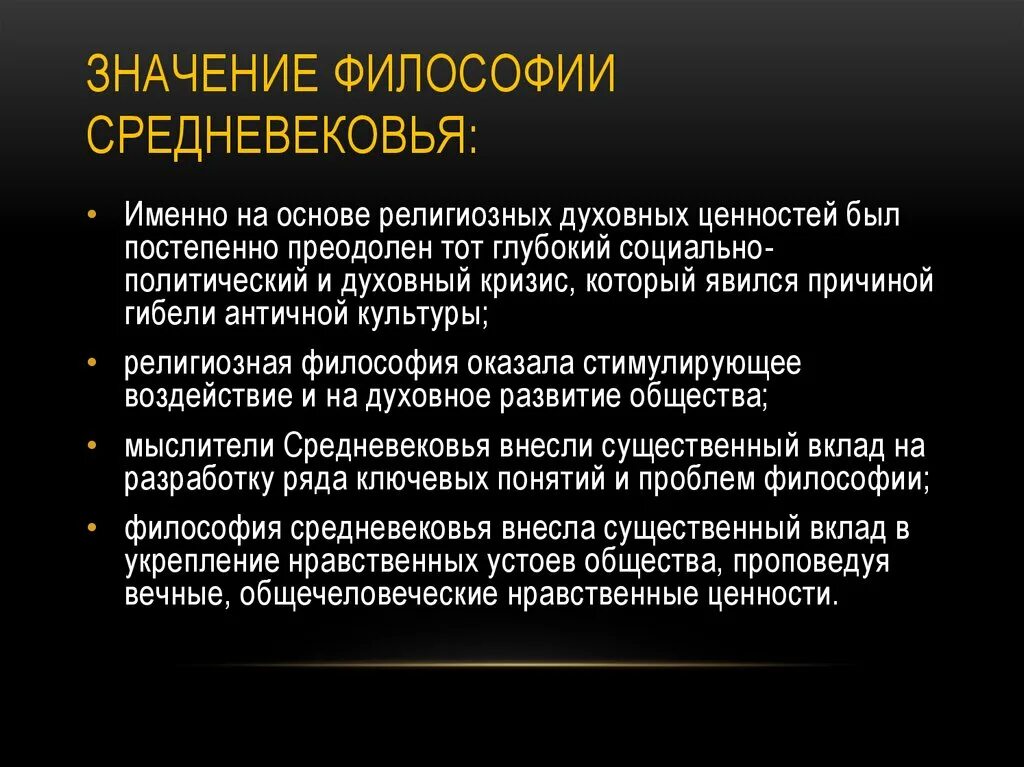 ЗНАЧЕНИЕ ФИЛОСОФИИ СРЕДНЕВЕКОВЬЯ:

• Именно на основе религиозных духовных ценностей был постепенно преодолен тот глубокий социально-политический и духовный кризис, который явился причиной гибели античной культуры;

• религиозная философия оказала стимулирующее воздействие и на духовное развитие общества;

• мыслители Средневековья внесли существенный вклад на разработку ряда ключевых понятий и проблем философии;

• философия средневековья внесла существенный вклад в укрепление нравственных устоев общества, проповедуя вечные, общечеловеческие нравственные ценности.